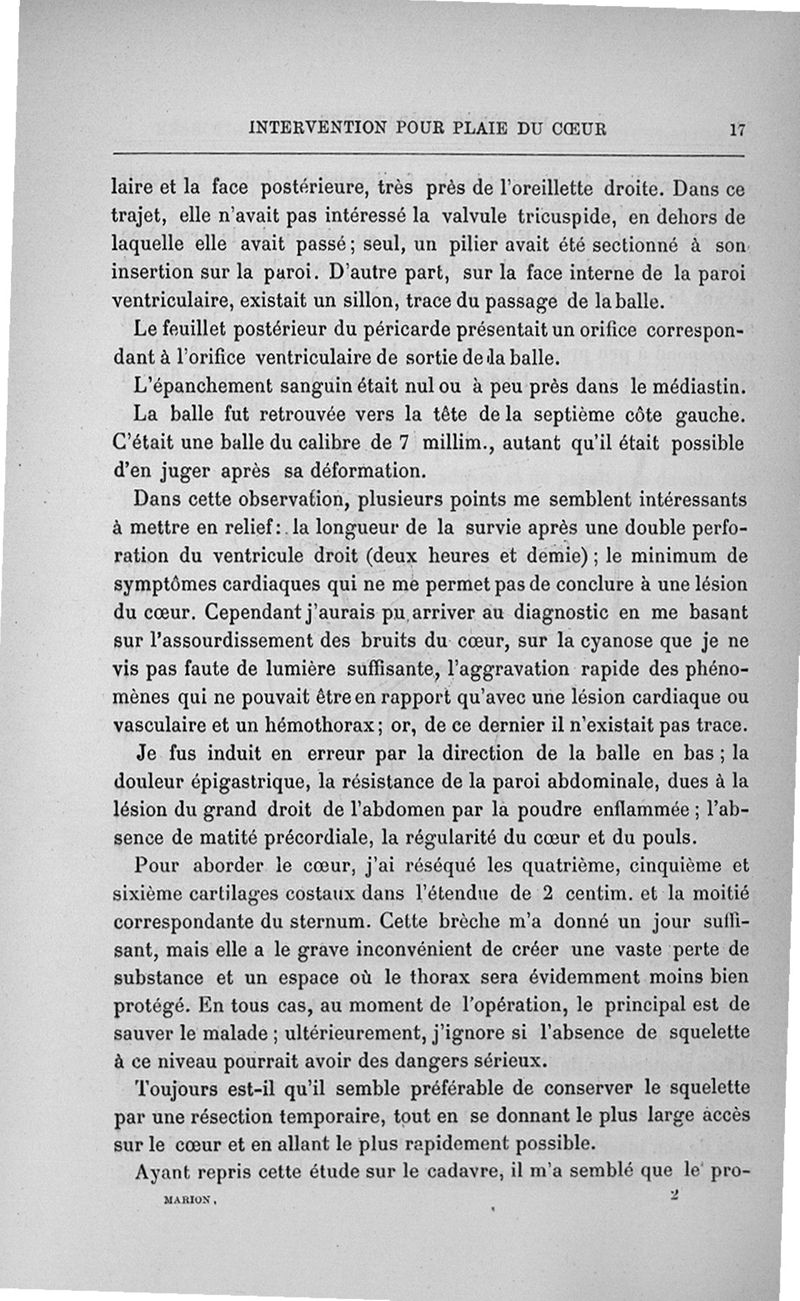 INTERVENTION POUR PLAIE DU CŒUR 17

laire et la face postérieure, très près de l'oreillette droite. Dans ce trajet, elle n'avait pas intéressé la valvule tricuspide, en dehors de laquelle elle avait passé; seul, un pilier avait été sectionné à son insertion sur la paroi. D'autre part, sur la face interne de la paroi ventriculaire, existait un sillon, trace du passage de la balle.

Le feuillet postérieur du péricarde présentait un orifice correspondant à l'orifice ventriculaire de sortie de la balle.

L'épanchement sanguin était nul ou à peu près dans le médiastin.

La balle fut retrouvée vers la tête de la septième côte gauche. C'était une balle du calibre de 7 millim., autant qu'il était possible d'en juger après sa déformation.

Dans cette observation, plusieurs points me semblent intéressants à mettre en relief: la longueur de la survie après une double perforation du ventricule droit (deux heures et demie); le minimum de symptômes cardiaques qui ne me permet pas de conclure à une lésion du cœur. Cependant j'aurais pu arriver au diagnostic en me basant sur l'assourdissement des bruits du cœur, sur la cyanose que je ne vis pas faute de lumière suffisante, l'aggravation rapide des phénomènes qui ne pouvait être en rapport qu'avec une lésion cardiaque ou vasculaire et un hémothorax; or, de ce dernier il n'existait pas trace.

Je fus induit en erreur par la direction de la balle en bas; la douleur épigastrique, la résistance de la paroi abdominale, dues à la lésion du grand droit de l'abdomen par la poudre enflammée; l'absence de matité précordiale, la régularité du cœur et du pouls.

Pour aborder le cœur, j'ai réséqué les quatrième, cinquième et sixième cartilages costaux dans l'étendue de 2 centim. et la moitié correspondante du sternum. Cette brèche m'a donné un jour suffisant, mais elle a le grave inconvénient de créer une vaste perte de substance et un espace où le thorax sera évidemment moins bien protégé. En tous cas, au moment de l'opération, le principal est de sauver le malade; ultérieurement, j'ignore si l'absence de squelette à ce niveau pourrait avoir des dangers sérieux.

Toujours est-il qu'il semble préférable de conserver le squelette par une résection temporaire, tout en se donnant le plus large accès sur le cœur et en allant le plus rapidement possible.

Ayant repris cette étude sur le cadavre, il m'a semblé que le pro-

MARION. 2